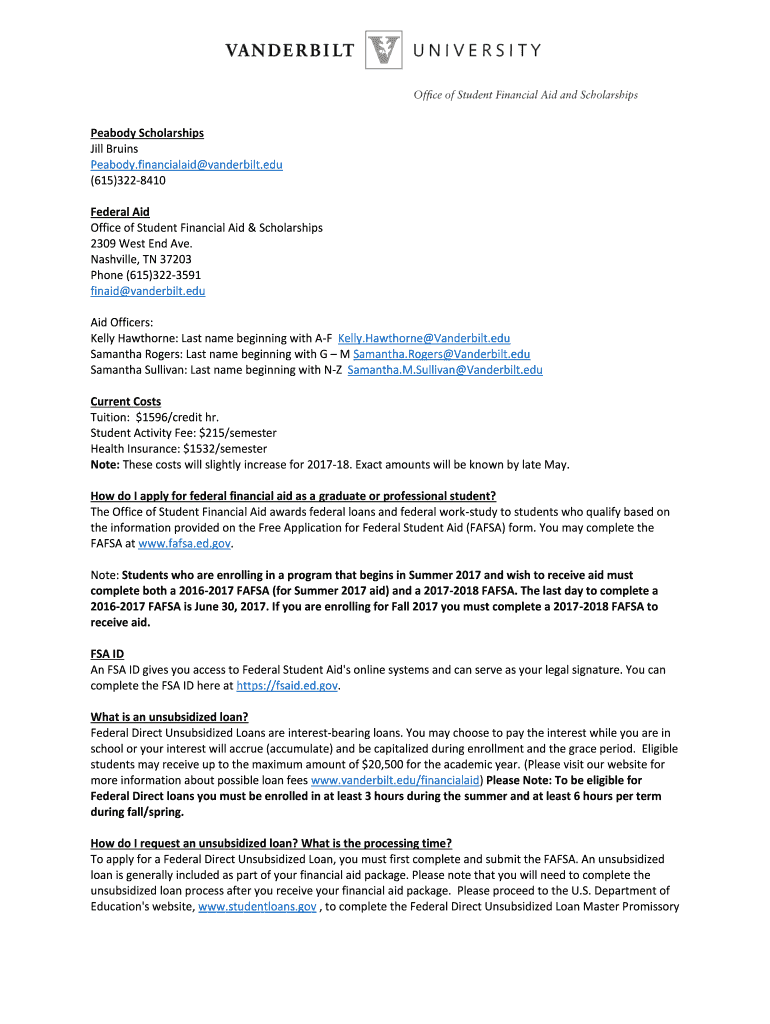 VANDERBILT UNIVERSITY

Office of Student Financial Aid and Scholarships

Peabody Scholarships
Jill Bruins
Peabody.financialaid@vanderbilt.edu
(615)322-8410

Federal Aid
Office of Student Financial Aid & Scholarships
2309 West End Ave.
Nashville, TN 37203
Phone (615)322-3591
finaid@vanderbilt.edu

Aid Officers:
Kelly Hawthorne: Last name beginning with A-F Kelly.Hawthorne@Vanderbilt.edu
Samantha Rogers: Last name beginning with G – M Samantha.Rogers@Vanderbilt.edu
Samantha Sullivan: Last name beginning with N-Z Samantha.M.Sullivan@Vanderbilt.edu

Current Costs
Tuition: $1596/credit hr.
Student Activity Fee: $215/semester
Health Insurance: $1532/semester
Note: These costs will slightly increase for 2017-18. Exact amounts will be known by late May.

How do I apply for federal financial aid as a graduate or professional student?
The Office of Student Financial Aid awards federal loans and federal work-study to students who qualify based on the information provided on the Free Application for Federal Student Aid (FAFSA) form. You may complete the FAFSA at www.fafsa.ed.gov.

Note: Students who are enrolling in a program that begins in Summer 2017 and wish to receive aid must complete both a 2016-2017 FAFSA (for Summer 2017 aid) and a 2017-2018 FAFSA. The last day to complete a 2016-2017 FAFSA is June 30, 2017. If you are enrolling for Fall 2017 you must complete a 2017-2018 FAFSA to receive aid.

FSA ID
An FSA ID gives you access to Federal Student Aid's online systems and can serve as your legal signature. You can complete the FSA ID here at https://fsaid.ed.gov.

What is an unsubsidized loan?
Federal Direct Unsubsidized Loans are interest-bearing loans. You may choose to pay the interest while you are in school or your interest will accrue (accumulate) and be capitalized during enrollment and the grace period. Eligible students may receive up to the maximum amount of $20,500 for the academic year. (Please visit our website for more information about possible loan fees www.vanderbilt.edu/financialaid) Please Note: To be eligible for Federal Direct loans you must be enrolled in at least 3 hours during the summer and at least 6 hours per term during fall/spring.

How do I request an unsubsidized loan? What is the processing time?
To apply for a Federal Direct Unsubsidized Loan, you must first complete and submit the FAFSA. An unsubsidized loan is generally included as part of your financial aid package. Please note that you will need to complete the unsubsidized loan process after you receive your financial aid package. Please proceed to the U.S. Department of Education's website, www.studentloans.gov , to complete the Federal Direct Unsubsidized Loan Master Promissory